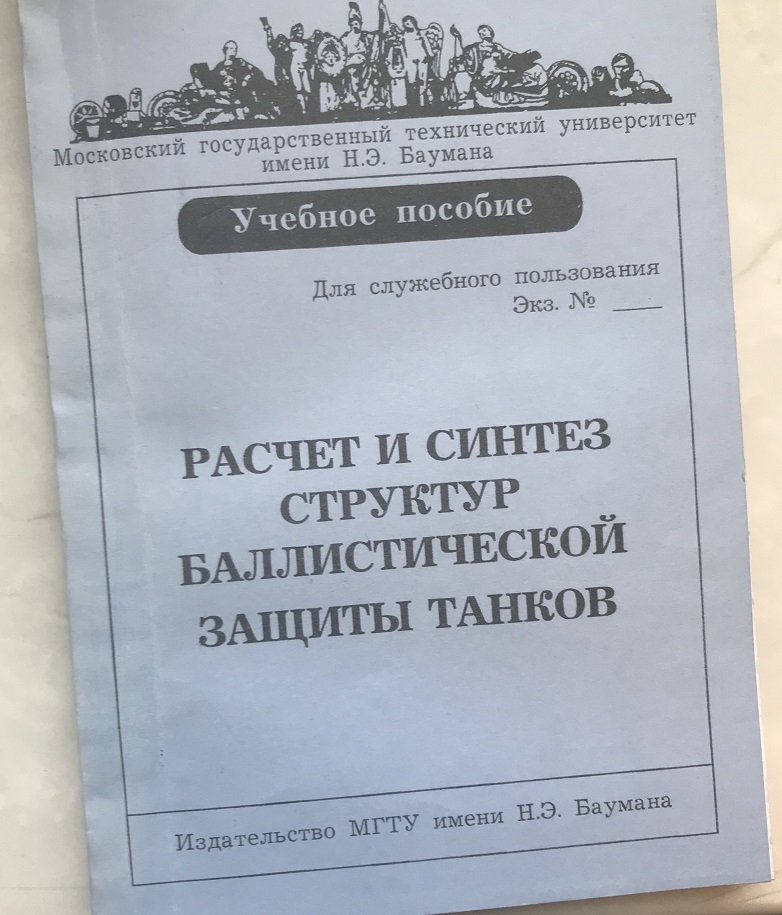 Московский государственный технический университет
имени Н.Э. Баумана

Учебное пособие

Для служебного пользования
Экз. № ____

РАСЧЕТ И СИНТЕЗ
СТРУКТУР
БАЛЛИСТИЧЕСКОЙ
ЗАЩИТЫ ТАНКОВ

Издательство МГТУ имени Н.Э. Баумана